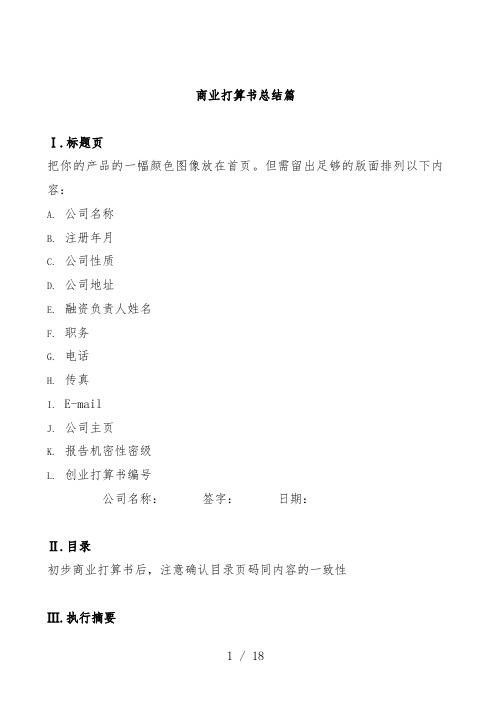 商业打算书总结篇

Ⅰ.标题页

把你的产品的一幅颜色图像放在首页。但需留出足够的版面排列以下内容：

A. 公司名称

B. 注册年月

C. 公司性质

D. 公司地址

E. 融资负责人姓名

F. 职务

G. 电话

H. 传真

I. E-mail

J. 公司主页

K. 报告机密性密级

L. 创业打算书编号

公司名称： 签字： 日期：

Ⅱ.目录

初步商业打算书后，注意确认目录页码同内容的一致性

Ⅲ.执行摘要

1 / 18